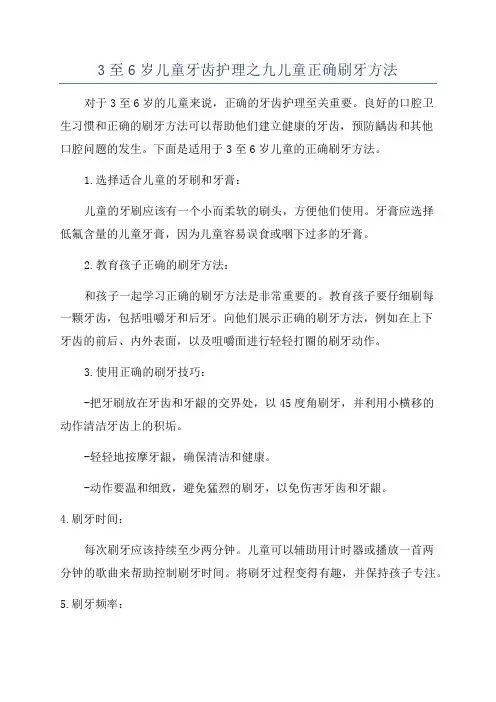 3 至 6 岁儿童牙齿护理之九儿童正确刷牙方法

对于 3 至 6 岁的儿童来说，正确的牙齿护理至关重要。良好的口腔卫生习惯和正确的刷牙方法可以帮助他们建立健康的牙齿，预防龋齿和其他口腔问题的发生。下面是适用于 3 至 6 岁儿童的正确刷牙方法。

1.选择适合儿童的牙刷和牙膏：

儿童的牙刷应该有一个小而柔软的刷头，方便他们使用。牙膏应选择低氟含量的儿童牙膏，因为儿童容易误食或咽下过多的牙膏。

2.教育孩子正确的刷牙方法：

和孩子一起学习正确的刷牙方法是非常重要的。教育孩子要仔细刷每一颗牙齿，包括咀嚼牙和后牙。向他们展示正确的刷牙方法，例如在上下牙齿的前后、内外表面，以及咀嚼面进行轻轻打圈的刷牙动作。

3.使用正确的刷牙技巧：

-把牙刷放在牙齿和牙龈的交界处，以 45 度角刷牙，并利用小横移的动作清洁牙齿上的积垢。

-轻轻地按摩牙龈，确保清洁和健康。

-动作要温和细致，避免猛烈的刷牙，以免伤害牙齿和牙龈。

4.刷牙时间：

每次刷牙应该持续至少两分钟。儿童可以辅助用计时器或播放一首两分钟的歌曲来帮助控制刷牙时间。将刷牙过程变得有趣，并保持孩子专注。

5.刷牙频率：